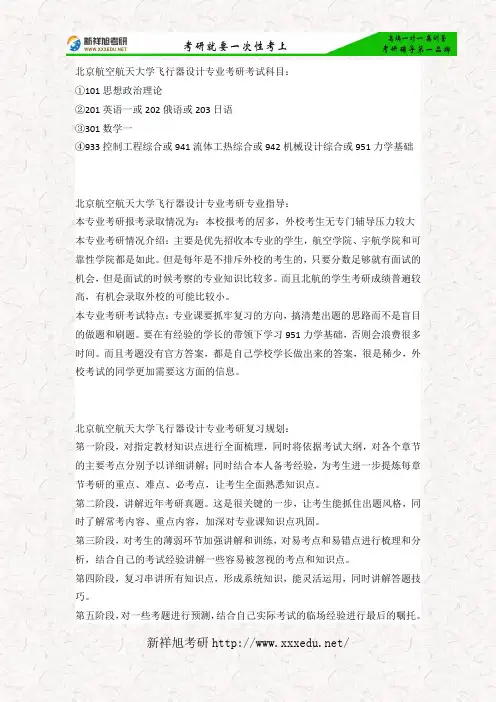 新祥旭考研
WWW.XXXEDU.NET
考研就要一次性考上
高端一对一集训营
考研辅导第一品牌

北京航空航天大学飞行器设计专业考研考试科目：
①101 思想政治理论
②201 英语一或 202 俄语或 203 日语
③301 数学一
④933 控制工程综合或 941 流体工热综合或 942 机械设计综合或 951 力学基础

北京航空航天大学飞行器设计专业考研专业指导：
本专业考研报考录取情况为：本校报考的居多，外校考生无专门辅导压力较大
本专业考研情况介绍：主要是优先招收本专业的学生，航空学院、宇航学院和可靠性学院都是如此。但是每年是不排斥外校的考生的，只要分数足够就有面试的机会，但是面试的时候考察的专业知识比较多。而且北航的学生考研成绩普遍较高，有机会录取外校的可能比较小。
本专业考研考试特点：专业课要抓牢复习的方向，搞清楚出题的思路而不是盲目的做题和刷题。要在有经验的学长的带领下学习 951 力学基础，否则会浪费很多时间。而且考题没有官方答案，都是自己学校学长做出来的答案，很是稀少，外校考试的同学更加需要这方面的信息。

北京航空航天大学飞行器设计专业考研复习规划：
第一阶段，对指定教材知识点进行全面梳理，同时将依据考试大纲，对各个章节的主要考点分别予以详细讲解；同时结合本人备考经验，为考生进一步提炼每章节考研的重点、难点、必考点，让考生全面熟悉知识点。
第二阶段，讲解近年考研真题。这是很关键的一步，让考生能抓住出题风格，同时了解常考内容、重点内容，加深对专业课知识点巩固。
第三阶段，对考生的薄弱环节加强讲解和训练，对易考点和易错点进行梳理和分析，结合自己的考试经验讲解一些容易被忽视的考点和知识点。
第四阶段，复习串讲所有知识点，形成系统知识，能灵活运用，同时讲解答题技巧。
第五阶段，对一些考题进行预测，结合自己实际考试的临场经验进行最后的嘱托。

新祥旭考研 http://www.xxxedu.net/